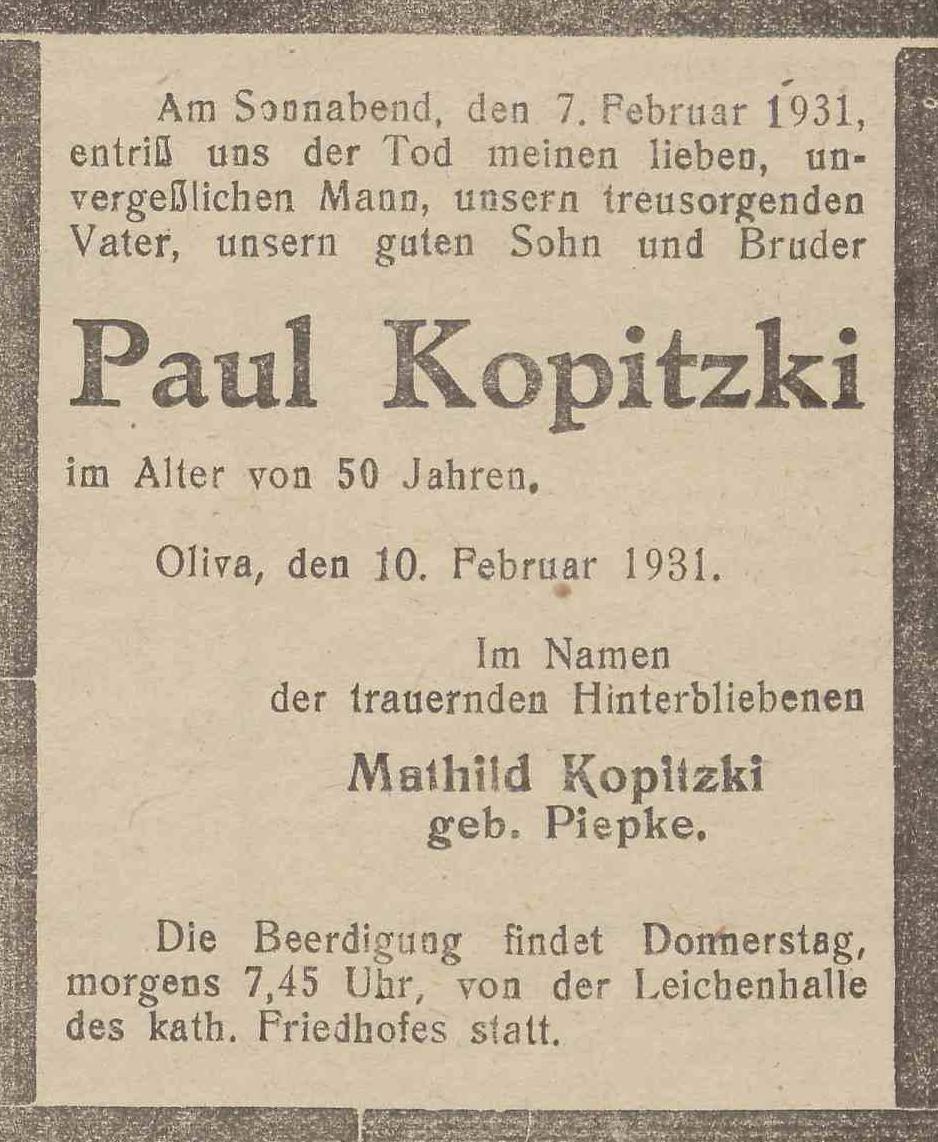 Am Sonnabend, den 7. Februar 1931, entriß uns der Tod meinen lieben, unvergeßlichen Mann, unsern treusorgenden Vater, unsern guten Sohn und Bruder

Paul Kopitzki

im Alter von 50 Jahren.

Oliva, den 10. Februar 1931.

Im Namen
der trauernden Hinterbliebenen

Mathild Kopitzki
geb. Piepke.

Die Beerdigung findet Donnerstag, morgens 7,45 Uhr, von der Leichenhalle des kath. Friedhofes statt.